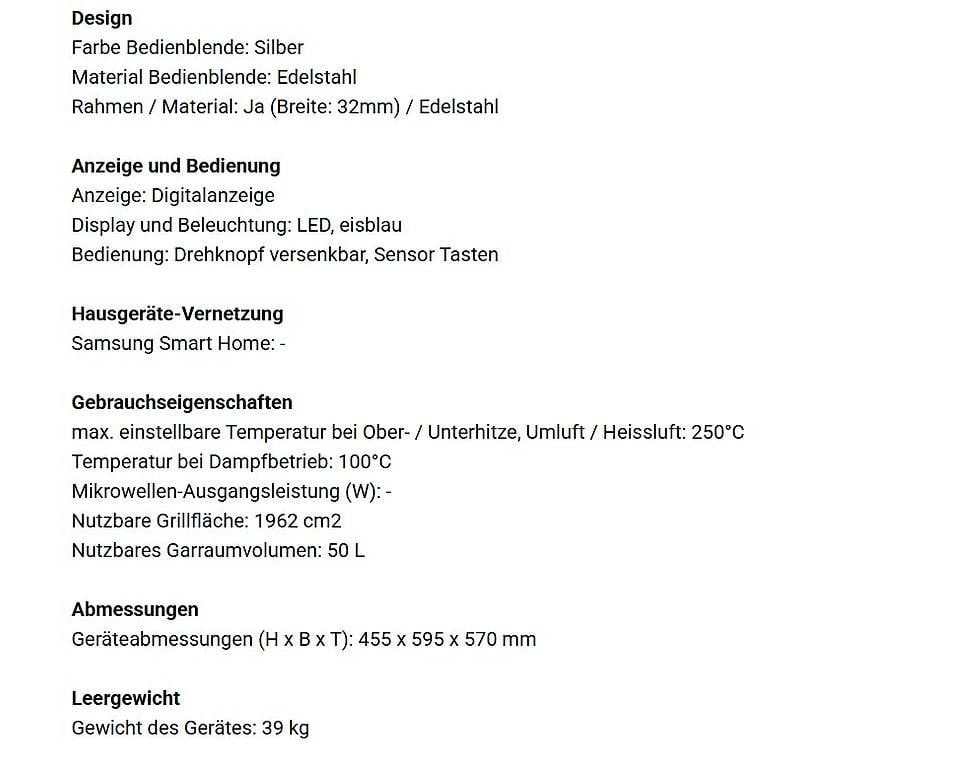 Design
Farbe Bedienblende: Silber
Material Bedienblende: Edelstahl
Rahmen / Material: Ja (Breite: 32mm) / Edelstahl

Anzeige und Bedienung
Anzeige: Digitalanzeige
Display und Beleuchtung: LED, eisblau
Bedienung: Drehknopf versenkbar, Sensor Tasten

Hausgeräte-Vernetzung
Samsung Smart Home: -

Gebrauchseigenschaften
max. einstellbare Temperatur bei Ober- / Unterhitze, Umluft / Heissluft: 250°C
Temperatur bei Dampfbetrieb: 100°C
Mikrowellen-Ausgangsleistung (W): -
Nutzbare Grillfläche: 1962 cm2
Nutzbares Garraumvolumen: 50 L

Abmessungen
Geräteabmessungen (H x B x T): 455 x 595 x 570 mm

Leergewicht
Gewicht des Gerätes: 39 kg